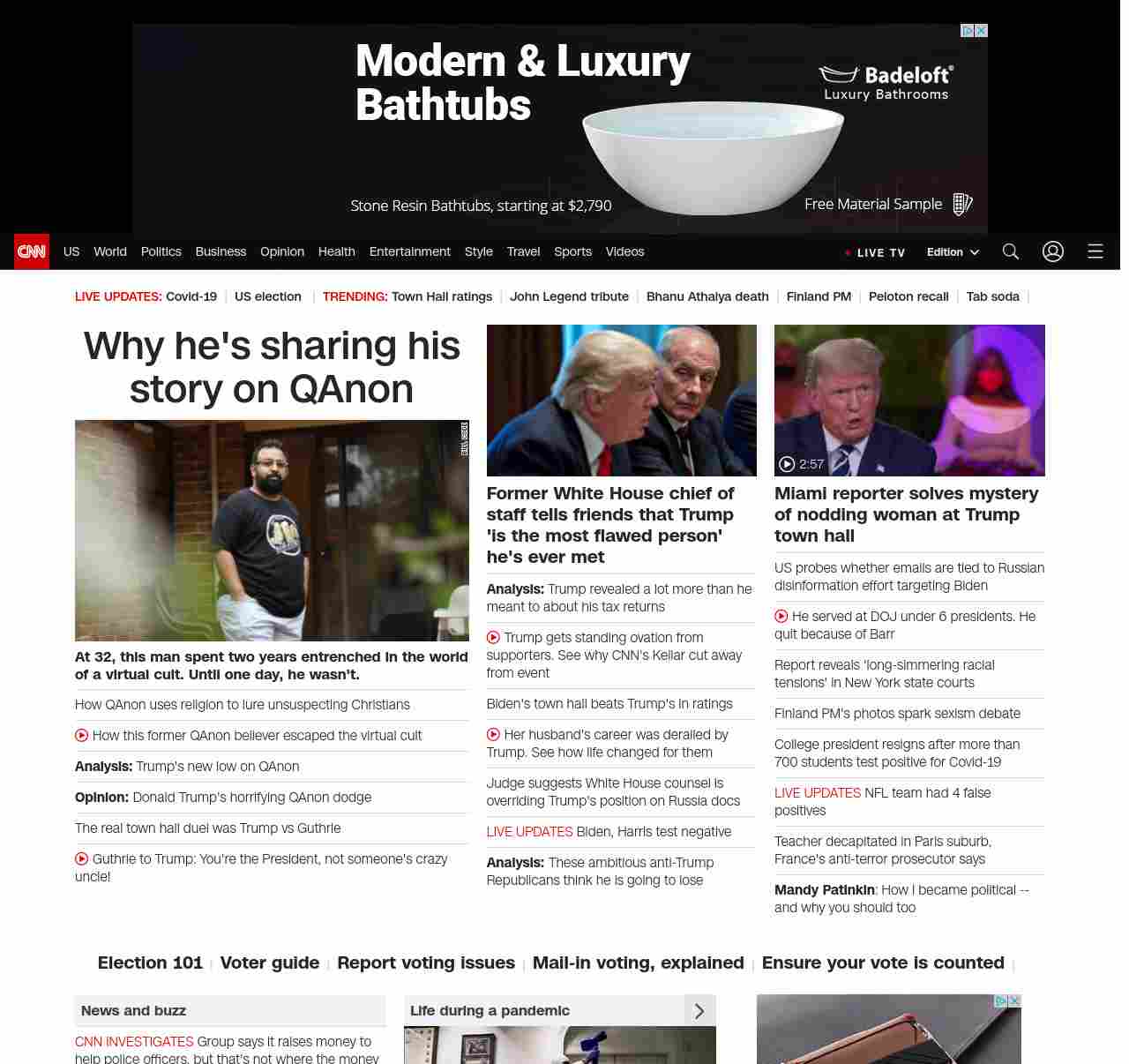 Modern & Luxury Bathtubs

Badeloft® Luxury Bathrooms

Stone Resin Bathtubs, starting at $2,790

Free Material Sample

CNN US World Politics Business Opinion Health Entertainment Style Travel Sports Videos

LIVE TV Edition

LIVE UPDATES: Covid-19 | US election | TRENDING: Town Hall ratings | John Legend tribute | Bhanu Athaiya death | Finland PM | Peloton recall | Tab soda |

Why he's sharing his story on QAnon

At 32, this man spent two years entrenched in the world of a virtual cult. Until one day, he wasn't.

How QAnon uses religion to lure unsuspecting Christians

How this former QAnon believer escaped the virtual cult

Analysis: Trump's new low on QAnon

Opinion: Donald Trump's horrifying QAnon dodge

The real town hall duel was Trump vs Guthrie

Guthrie to Trump: You're the President, not someone's crazy uncle!

Former White House chief of staff tells friends that Trump 'is the most flawed person' he's ever met

Analysis: Trump revealed a lot more than he meant to about his tax returns

Trump gets standing ovation from supporters. See why CNN's Keilar cut away from event

Biden's town hall beats Trump's in ratings

Her husband's career was derailed by Trump. See how life changed for them

Judge suggests White House counsel is overriding Trump's position on Russia docs

LIVE UPDATES Biden, Harris test negative

Analysis: These ambitious anti-Trump Republicans think he is going to lose

2:57

Miami reporter solves mystery of nodding woman at Trump town hall

US probes whether emails are tied to Russian disinformation effort targeting Biden

He served at DOJ under 6 presidents. He quit because of Barr

Report reveals 'long-simmering racial tensions' in New York state courts

Finland PM's photos spark sexism debate

College president resigns after more than 700 students test positive for Covid-19

LIVE UPDATES NFL team had 4 false positives

Teacher decapitated in Paris suburb, France's anti-terror prosecutor says

Mandy Patinkin: How I became political -- and why you should too

Election 101 | Voter guide | Report voting issues | Mail-in voting, explained | Ensure your vote is counted |

News and buzz

CNN INVESTIGATES Group says it raises money to help police officers, but that's not where the money

Life during a pandemic